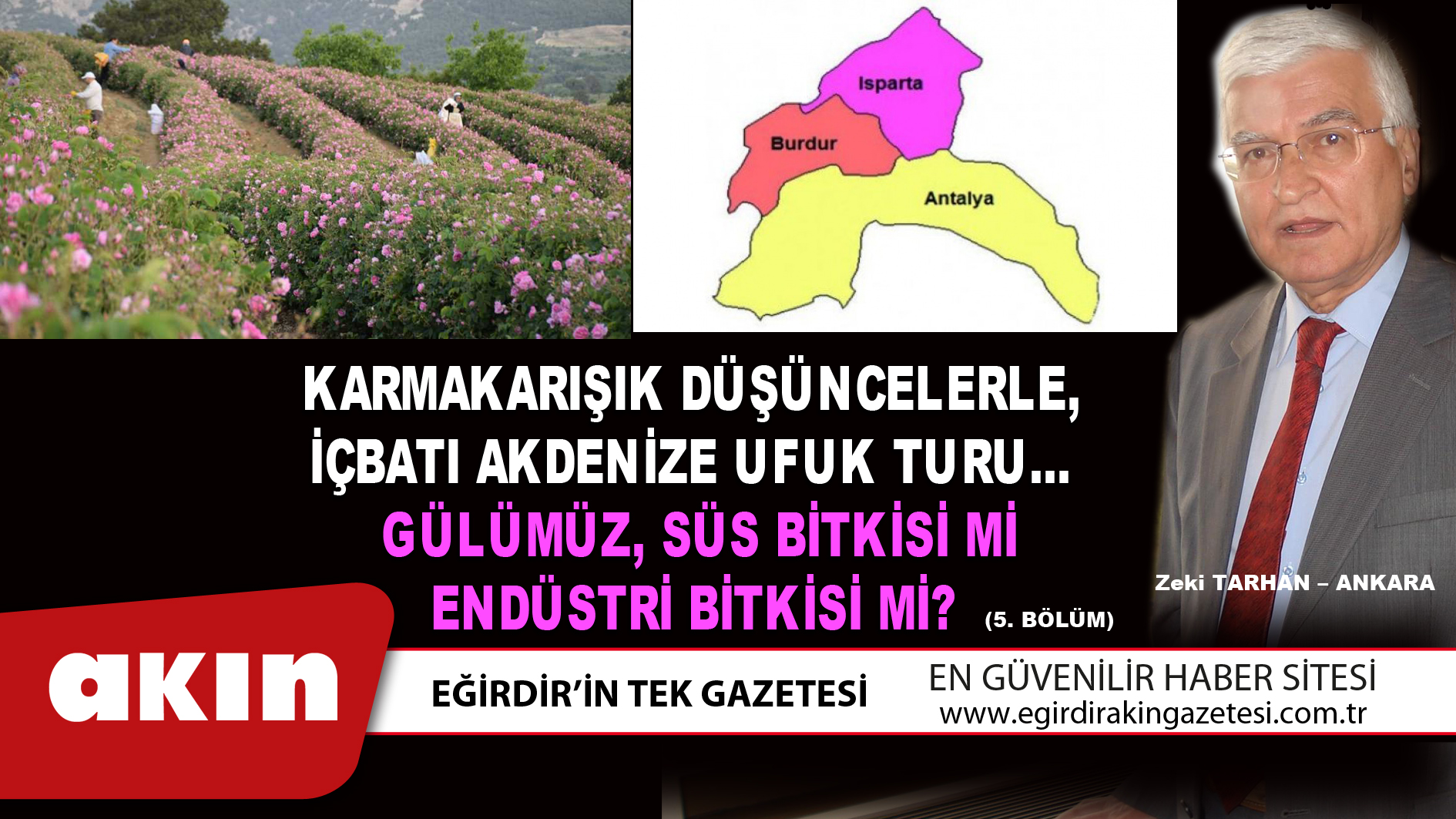 Isparta
Burdur
Antalya

KARMAKARIŞIK DÜŞÜNCELERLE, İÇBATI AKDENİZE UFUK TURU...
GÜLÜMÜZ, SÜS BİTKİSİ Mİ ENDÜSTRİ BİTKİSİ Mİ? (5. BÖLÜM)

Zeki TARHAN – ANKARA

akın

EĞİRDİR'İN TEK GAZETESİ

EN GÜVENİLİR HABER SİTESİ
www.egirdirakingazetesi.com.tr